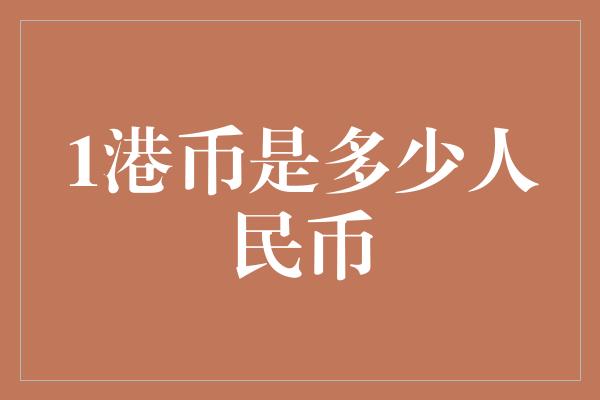 1港币是多少人民币